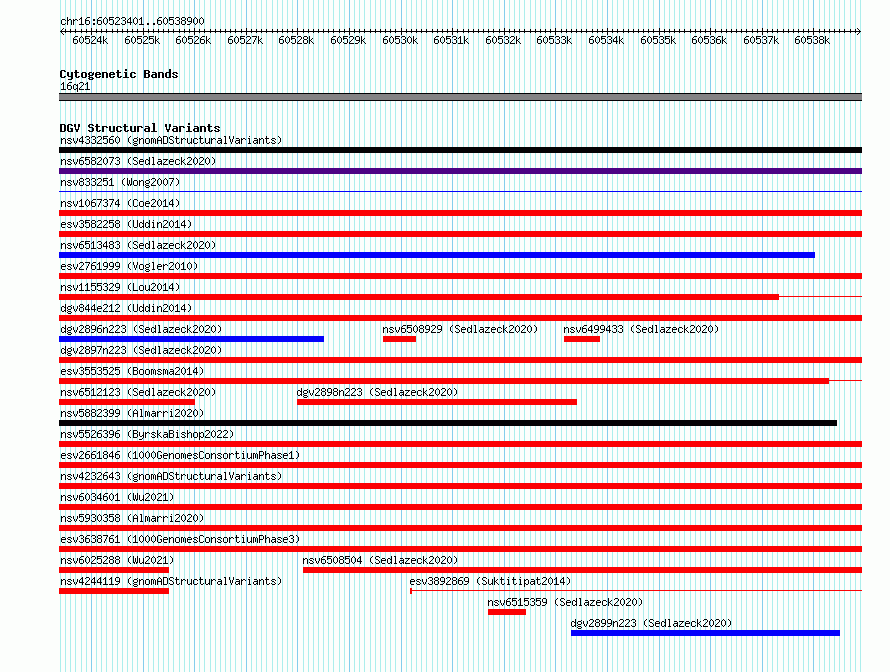 chr16:60523401..60538900

60524k 60525k 60526k 60527k 60528k 60529k 60530k 60531k 60532k 60533k 60534k 60535k 60536k 60537k 60538k

Cytogenetic Bands
16q21

DGV Structural Variants
nsv4332560 (gnomADStructuralVariants)
nsv6582073 (Sedlazeck2020)
nsv833251 (Wong2007)
nsv1067374 (Coe2014)
esv3582258 (Uddin2014)
nsv6513483 (Sedlazeck2020)
esv2761999 (Vogler2010)
nsv1155329 (Lou2014)
dgv844e212 (Uddin2014)
dgv2896n223 (Sedlazeck2020)
nsv6508929 (Sedlazeck2020)
nsv6499433 (Sedlazeck2020)
dgv2897n223 (Sedlazeck2020)
esv3553525 (Boomsma2014)
nsv6512123 (Sedlazeck2020)
dgv2898n223 (Sedlazeck2020)
nsv5882399 (Almarri2020)
nsv5526396 (ByrskaBishop2022)
esv2661846 (1000GenomesConsortiumPhase1)
nsv4232643 (gnomADStructuralVariants)
nsv6034601 (Wu2021)
nsv5930358 (Almarri2020)
esv3638761 (1000GenomesConsortiumPhase3)
nsv6025288 (Wu2021)
nsv6508504 (Sedlazeck2020)
nsv4244119 (gnomADStructuralVariants)
esv3892869 (Suktitipat2014)
nsv6515359 (Sedlazeck2020)
dgv2899n223 (Sedlazeck2020)